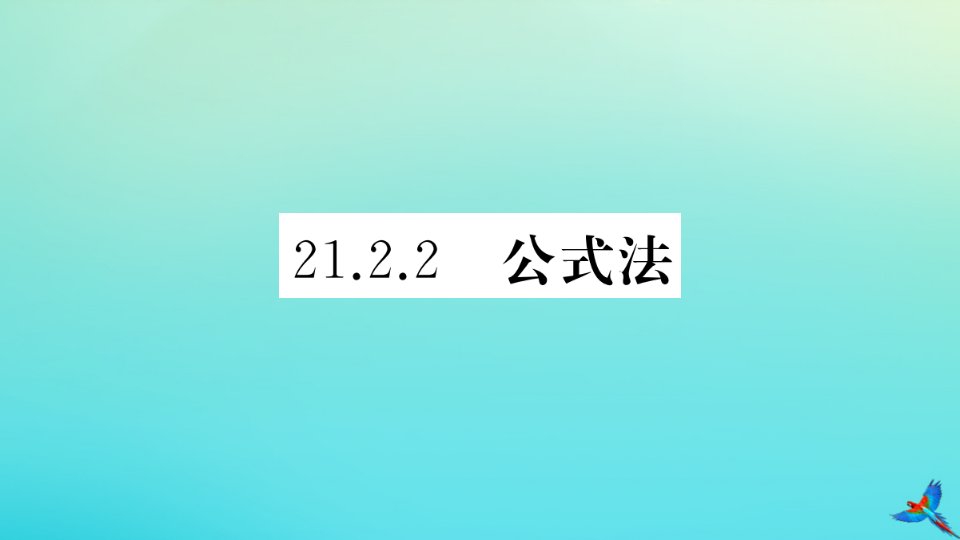 21.2.2　公式法